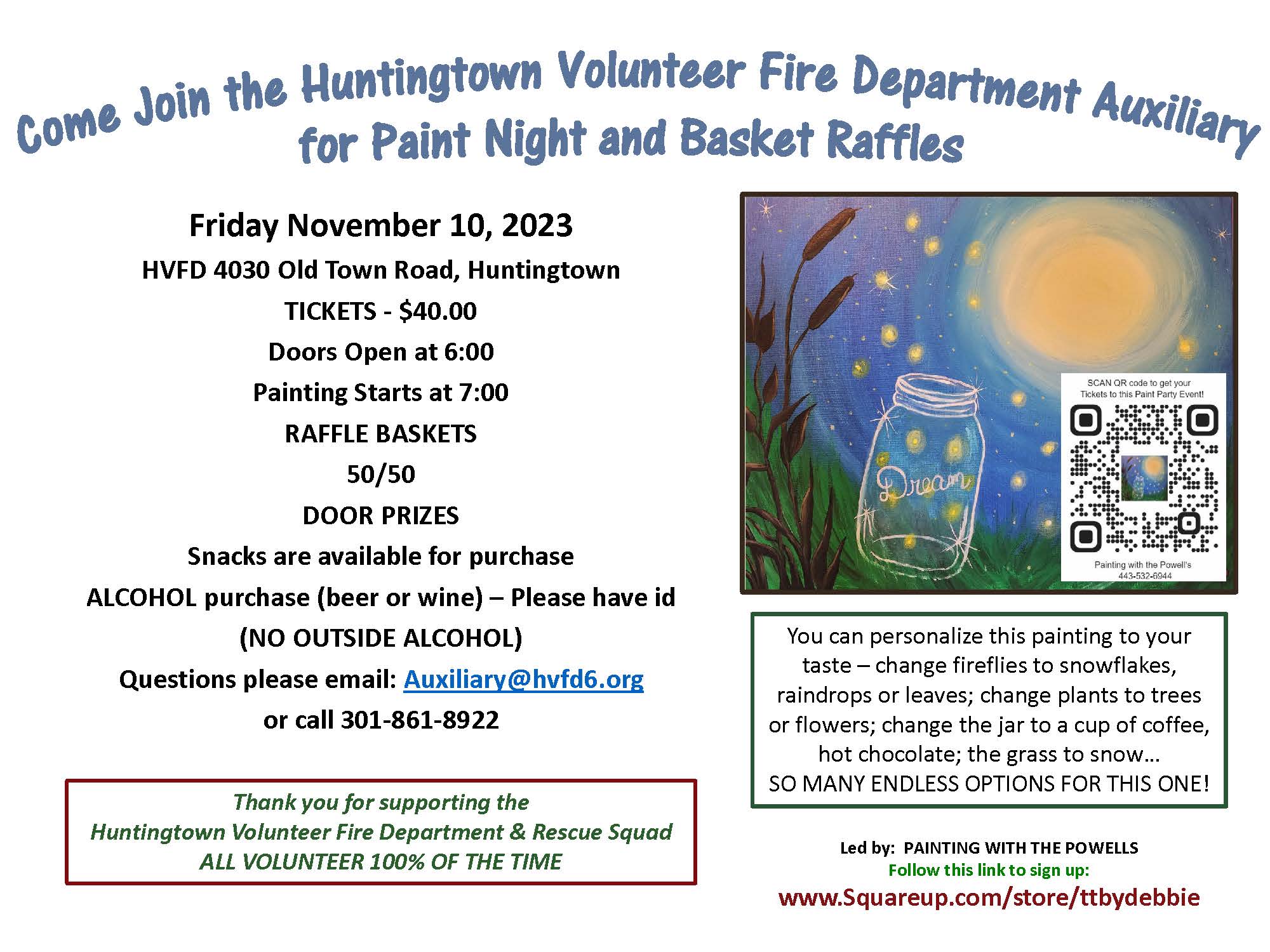 Come Join the Huntingtown Volunteer Fire Department Auxiliary for Paint Night and Basket Raffles

Friday November 10, 2023
HVFD 4030 Old Town Road, Huntingtown
TICKETS - $40.00
Doors Open at 6:00
Painting Starts at 7:00
RAFFLE BASKETS
50/50
DOOR PRIZES
Snacks are available for purchase
ALCOHOL purchase (beer or wine) – Please have id
(NO OUTSIDE ALCOHOL)
Questions please email: Auxiliary@hvfd6.org
or call 301-861-8922

Thank you for supporting the
Huntingtown Volunteer Fire Department & Rescue Squad
ALL VOLUNTEER 100% OF THE TIME

Dream

SCAN QR code to get your Tickets to this Paint Party Event!

Painting with the Powell's
443-532-6944

You can personalize this painting to your taste – change fireflies to snowflakes, raindrops or leaves; change plants to trees or flowers; change the jar to a cup of coffee, hot chocolate; the grass to snow…
SO MANY ENDLESS OPTIONS FOR THIS ONE!

Led by: PAINTING WITH THE POWELLS
Follow this link to sign up:
www.Squareup.com/store/ttbydebbie